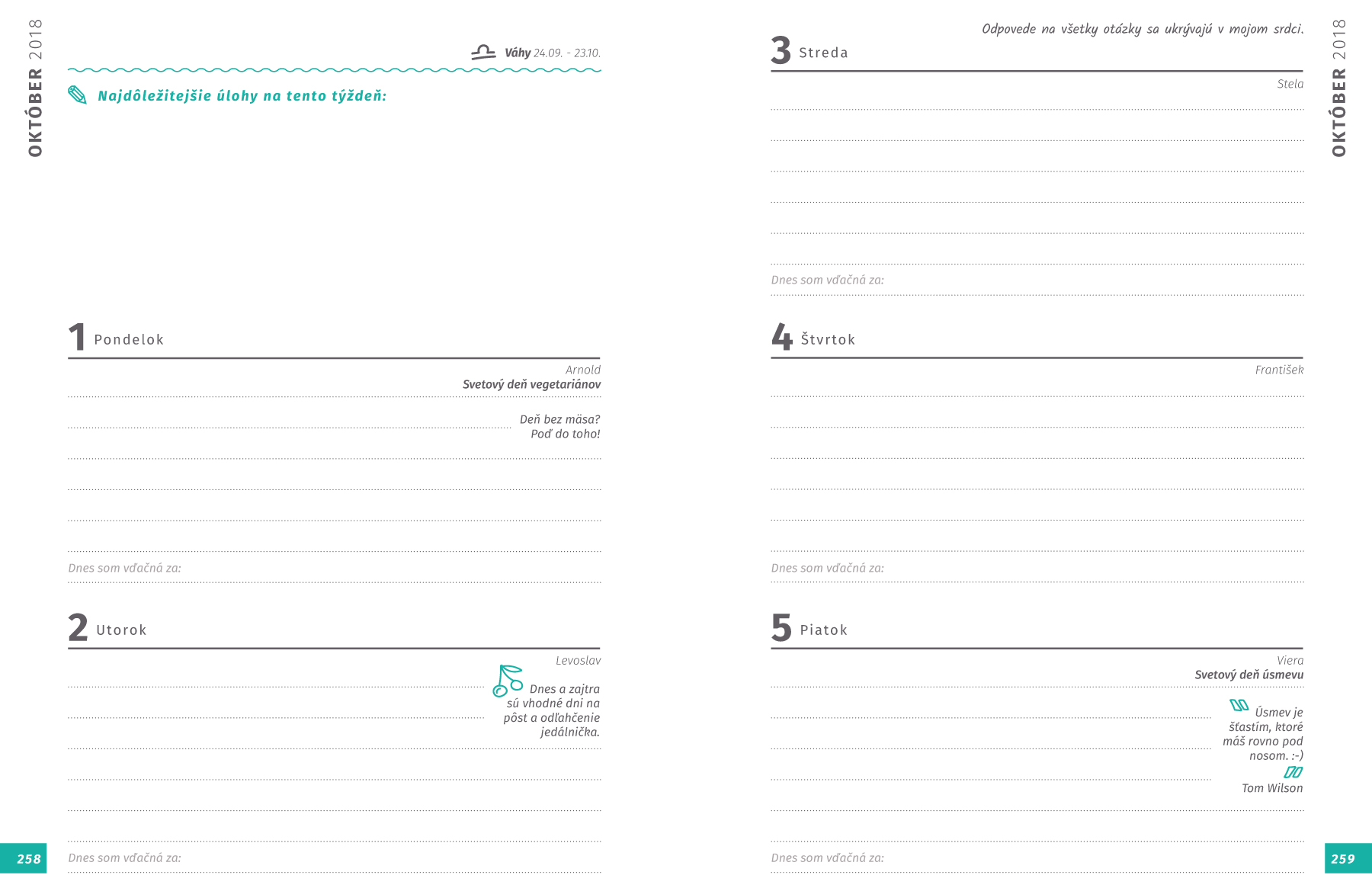 OKTÓBER 2018

Váhy 24.09. - 23.10.

Najdôležitejšie úlohy na tento týždeň:

1 Pondelok

Arnold
Svetový deň vegetariánov

Deň bez mäsa? Poď do toho!

Dnes som vďačná za:

2 Utorok

Levoslav

Dnes a zajtra sú vhodné dni na pôst a odľahčenie jedálnička.

Dnes som vďačná za:

258

Odpovede na všetky otázky sa ukrývajú v mojom srdci.

3 Streda

Stela

Dnes som vďačná za:

4 Štvrtok

František

Dnes som vďačná za:

5 Piatok

Viera
Svetový deň úsmevu

Úsmev je šťastím, ktoré máš rovno pod nosom. :-)
Tom Wilson

Dnes som vďačná za:

OKTÓBER 2018

259